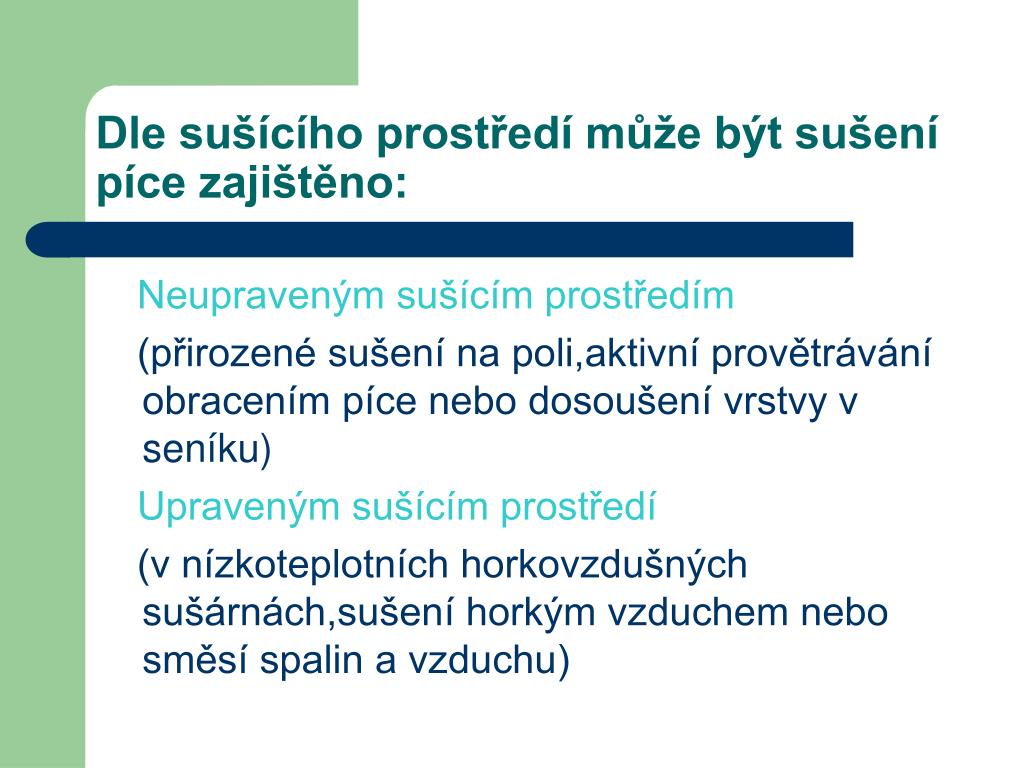 Dle sušícího prostředí může být sušení píce zajištěno:

Neupraveným sušícím prostředím

(přirozené sušení na poli,aktivní provětrávání obracením píce nebo dosoušení vrstvy v seníku)

Upraveným sušícím prostředí

(v nízkoteplotních horkovzdušných sušárnách,sušení horkým vzduchem nebo směsí spalin a vzduchu)